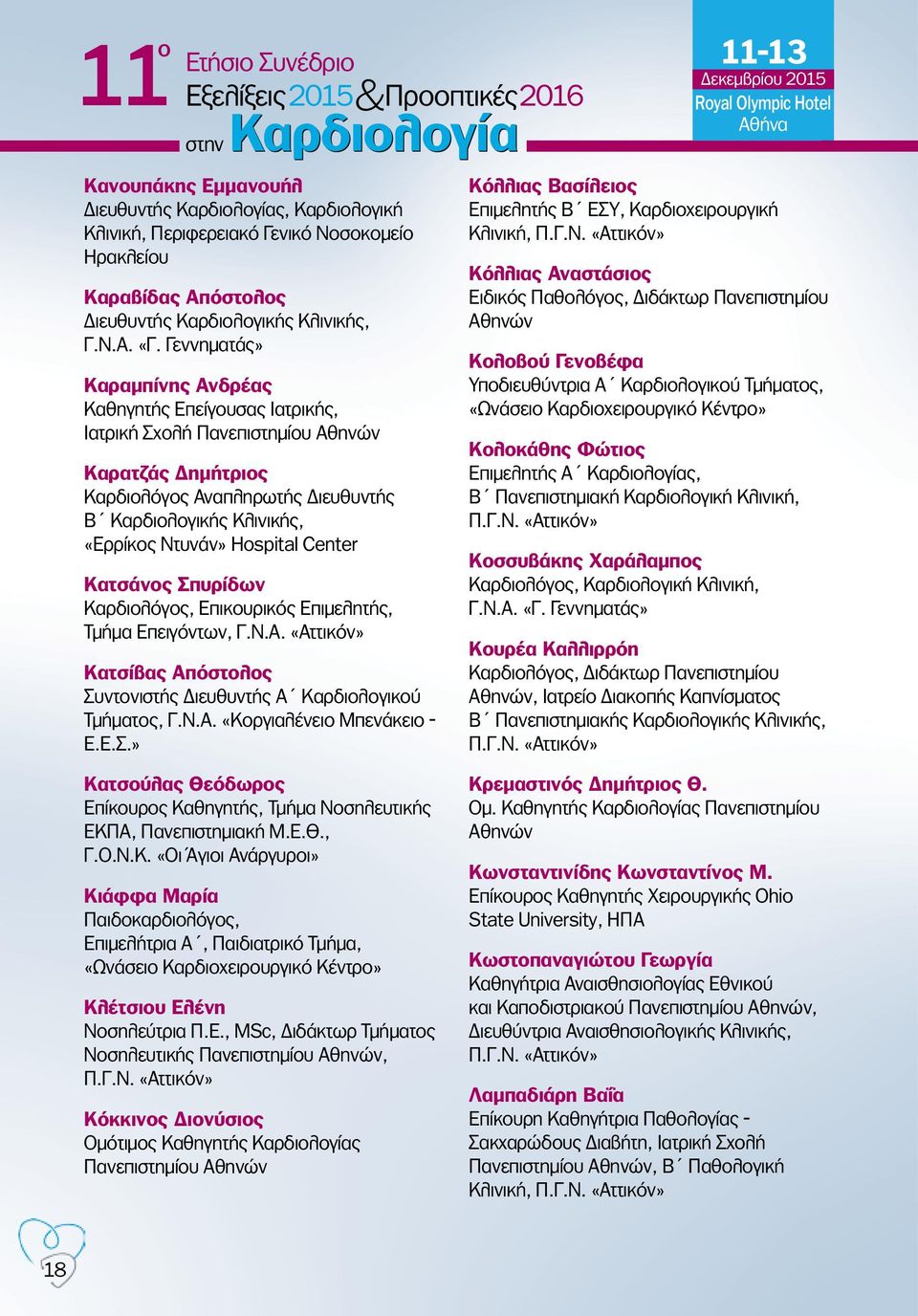 11ο Ετήσιο Συνέδριο
Εξελίξεις 2015 & Προοπτικές 2016
στην Καρδιολογία

11-13
Δεκεμβρίου 2015
Royal Olympic Hotel
Αθήνα

Κανουπάκης Εμμανουήλ
Διευθυντής Καρδιολογίας, Καρδιολογική Κλινική, Περιφερειακό Γενικό Νοσοκομείο Ηρακλείου

Καραβίδας Απόστολος
Διευθυντής Καρδιολογικής Κλινικής, Γ.Ν.Α. «Γ. Γεννηματάς»

Καραμπίνης Ανδρέας
Καθηγητής Επείγουσας Ιατρικής, Ιατρική Σχολή Πανεπιστημίου Αθηνών

Καρατζάς Δημήτριος
Καρδιολόγος Αναπληρωτής Διευθυντής Β΄ Καρδιολογικής Κλινικής, «Ερρίκος Ντυνάν» Hospital Center

Κατσάνος Σπυρίδων
Καρδιολόγος, Επικουρικός Επιμελητής, Τμήμα Επειγόντων, Γ.Ν.Α. «Αττικόν»

Κατσίβας Απόστολος
Συντονιστής Διευθυντής Α΄ Καρδιολογικού Τμήματος, Γ.Ν.Α. «Κοργιαλένειο Μπενάκειο - Ε.Ε.Σ.»

Κατσούλας Θεόδωρος
Επίκουρος Καθηγητής, Τμήμα Νοσηλευτικής ΕΚΠΑ, Πανεπιστημιακή Μ.Ε.Θ., Γ.Ο.Ν.Κ. «Οι Άγιοι Ανάργυροι»

Κιάφφα Μαρία
Παιδοκαρδιολόγος, Επιμελήτρια Α΄, Παιδιατρικό Τμήμα, «Ωνάσειο Καρδιοχειρουργικό Κέντρο»

Κλέτσιου Ελένη
Νοσηλεύτρια Π.Ε., MSc, Διδάκτωρ Τμήματος Νοσηλευτικής Πανεπιστημίου Αθηνών, Π.Γ.Ν. «Αττικόν»

Κόκκινος Διονύσιος
Ομότιμος Καθηγητής Καρδιολογίας Πανεπιστημίου Αθηνών

Κόλλιας Βασίλειος
Επιμελητής Β΄ ΕΣΥ, Καρδιοχειρουργική Κλινική, Π.Γ.Ν. «Αττικόν»

Κόλλιας Αναστάσιος
Ειδικός Παθολόγος, Διδάκτωρ Πανεπιστημίου Αθηνών

Κολοβού Γενοβέφα
Υποδιευθύντρια Α΄ Καρδιολογικού Τμήματος, «Ωνάσειο Καρδιοχειρουργικό Κέντρο»

Κολοκάθης Φώτιος
Επιμελητής Α΄ Καρδιολογίας, Β΄ Πανεπιστημιακή Καρδιολογική Κλινική, Π.Γ.Ν. «Αττικόν»

Κοσσυβάκης Χαράλαμπος
Καρδιολόγος, Καρδιολογική Κλινική, Γ.Ν.Α. «Γ. Γεννηματάς»

Κουρέα Καλλιρρόη
Καρδιολόγος, Διδάκτωρ Πανεπιστημίου Αθηνών, Ιατρείο Διακοπής Καπνίσματος Β΄ Πανεπιστημιακής Καρδιολογικής Κλινικής, Π.Γ.Ν. «Αττικόν»

Κρεμαστινός Δημήτριος Θ.
Ομ. Καθηγητής Καρδιολογίας Πανεπιστημίου Αθηνών

Κωνσταντινίδης Κωνσταντίνος Μ.
Επίκουρος Καθηγητής Χειρουργικής Ohio State University, ΗΠΑ

Κωστοπαναγιώτου Γεωργία
Καθηγήτρια Αναισθησιολογίας Εθνικού και Καποδιστριακού Πανεπιστημίου Αθηνών, Διευθύντρια Αναισθησιολογικής Κλινικής, Π.Γ.Ν. «Αττικόν»

Λαμπαδιάρη Βαΐα
Επίκουρη Καθηγήτρια Παθολογίας - Σακχαρώδους Διαβήτη, Ιατρική Σχολή Πανεπιστημίου Αθηνών, Β΄ Παθολογική Κλινική, Π.Γ.Ν. «Αττικόν»

18